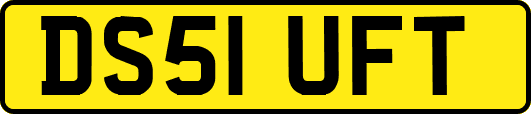 DS51 UFT